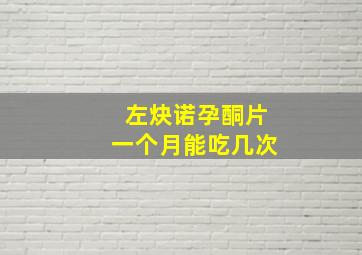 左炔诺孕酮片
一个月能吃几次